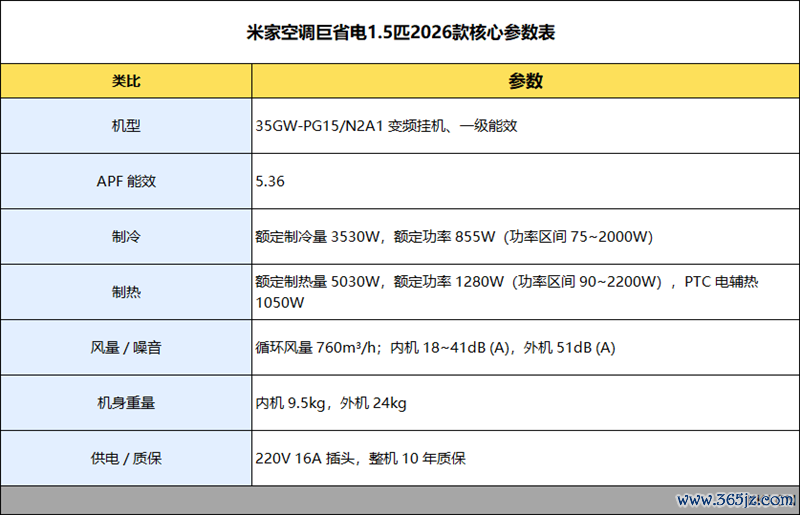 米家空调巨省电1.5匹2026款核心参数表

| 类比 | 参数 |
|---|---|
| 机型 | 35GW-PG15/N2A1 变频挂机、一级能效 |
| APF 能效 | 5.36 |
| 制冷 | 额定制冷量 3530W，额定功率 855W（功率区间 75~2000W） |
| 制热 | 额定制热量 5030W，额定功率 1280W（功率区间 90~2200W），PTC 电辅热 1050W |
| 风量 / 噪音 | 循环风量 760m³/h；内机 18~41dB (A)，外机 51dB (A) |
| 机身重量 | 内机 9.5kg，外机 24kg |
| 供电 / 质保 | 220V 16A 插头，整机 10 年质保 |

www.365jz.com